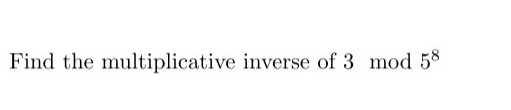 Find the multiplicative inverse of $3 \mod 5^8$